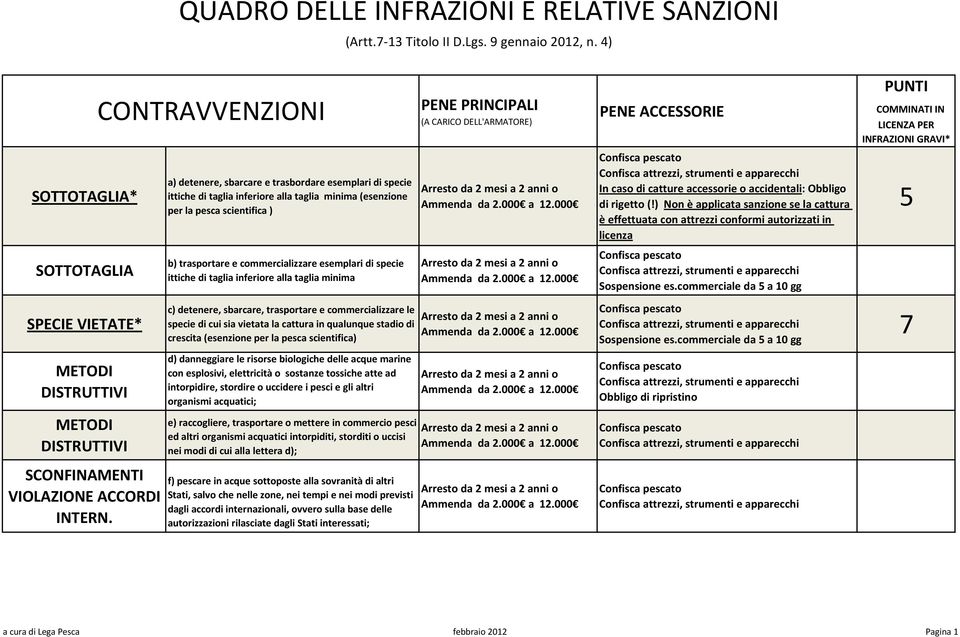 QUADRO DELLE INFRAZIONI E RELATIVE SANZIONI

(Artt.7-13 Titolo II D.Lgs. 9 gennaio 2012, n. 4)

| CONTRAVVENZIONI | | PENE PRINCIPALI (A CARICO DELL'ARMATORE) | PENE ACCESSORIE | PUNTI COMMINATI IN LICENZA PER INFRAZIONI GRAVI* |
|---|---|---|---|---|
| SOTTOTAGLIA* | a) detenere, sbarcare e trasbordare esemplari di specie ittiche di taglia inferiore alla taglia minima (esenzione per la pesca scientifica ) | Arresto da 2 mesi a 2 anni o Ammenda da 2.000€ a 12.000€ | Confisca pescato Confisca attrezzi, strumenti e apparecchi In caso di catture accessorie o accidentali: Obbligo di rigetto (!) Non è applicata sanzione se la cattura è effettuata con attrezzi conformi autorizzati in licenza | 5 |
| SOTTOTAGLIA | b) trasportare e commercializzare esemplari di specie ittiche di taglia inferiore alla taglia minima | Arresto da 2 mesi a 2 anni o Ammenda da 2.000€ a 12.000€ | Confisca pescato Confisca attrezzi, strumenti e apparecchi Sospensione es.commerciale da 5 a 10 gg | |
| SPECIE VIETATE* | c) detenere, sbarcare, trasportare e commercializzare le specie di cui sia vietata la cattura in qualunque stadio di crescita (esenzione per la pesca scientifica) | Arresto da 2 mesi a 2 anni o Ammenda da 2.000€ a 12.000€ | Confisca pescato Confisca attrezzi, strumenti e apparecchi Sospensione es.commerciale da 5 a 10 gg | 7 |
| METODI DISTRUTTIVI | d) danneggiare le risorse biologiche delle acque marine con esplosivi, elettricità o sostanze tossiche atte ad intorpidire, stordire o uccidere i pesci e gli altri organismi acquatici; | Arresto da 2 mesi a 2 anni o Ammenda da 2.000€ a 12.000€ | Confisca pescato Confisca attrezzi, strumenti e apparecchi Obbligo di ripristino | |
| METODI DISTRUTTIVI | e) raccogliere, trasportare o mettere in commercio pesci ed altri organismi acquatici intorpiditi, storditi o uccisi nei modi di cui alla lettera d); | Arresto da 2 mesi a 2 anni o Ammenda da 2.000€ a 12.000€ | Confisca pescato Confisca attrezzi, strumenti e apparecchi | |
| SCONFINAMENTI VIOLAZIONE ACCORDI INTERN. | f) pescare in acque sottoposte alla sovranità di altri Stati, salvo che nelle zone, nei tempi e nei modi previsti dagli accordi internazionali, ovvero sulla base delle autorizzazioni rilasciate dagli Stati interessati; | Arresto da 2 mesi a 2 anni o Ammenda da 2.000€ a 12.000€ | Confisca pescato Confisca attrezzi, strumenti e apparecchi | |

a cura di Lega Pesca febbraio 2012 Pagina 1